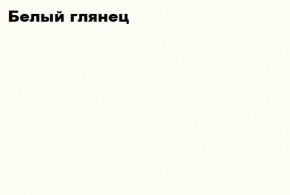 Белый глянец